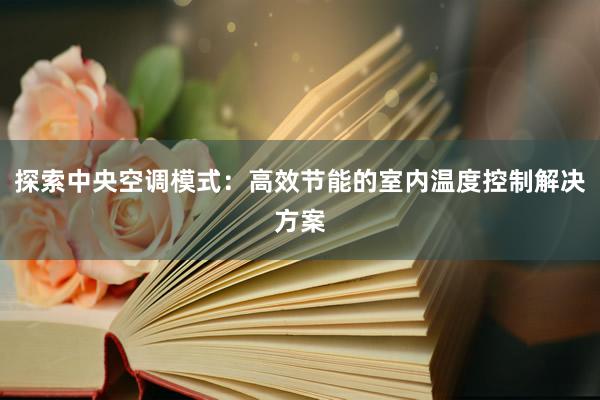 探索中央空调模式：高效节能的室内温度控制解决方案